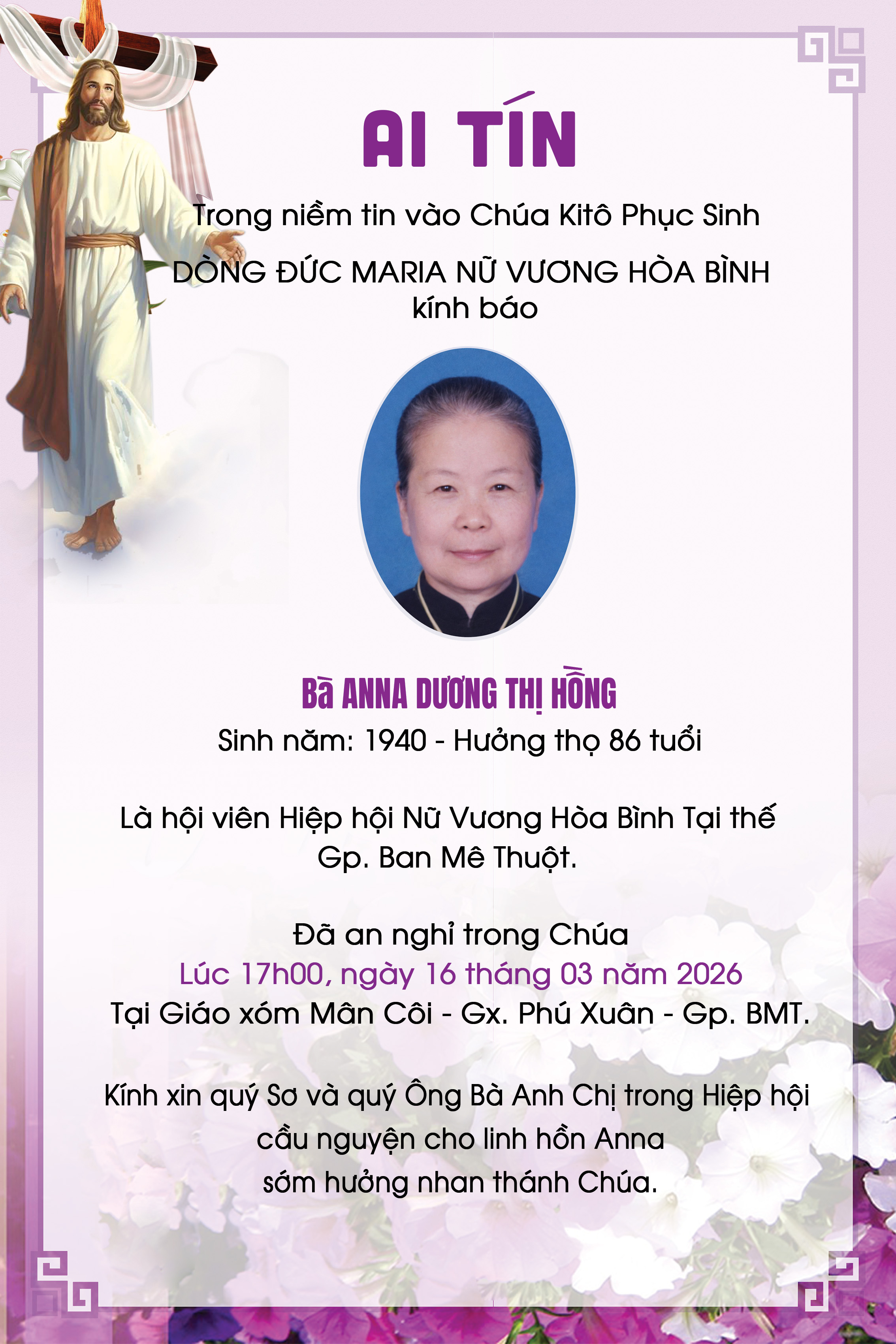 AI TÍN

Trong niềm tin vào Chúa Kitô Phục Sinh

DÒNG ĐỨC MARIA NỮ VƯƠNG HÒA BÌNH
kính báo

Bà ANNA DƯƠNG THỊ HỒNG
Sinh năm: 1940 - Hưởng thọ 86 tuổi

Là hội viên Hiệp hội Nữ Vương Hòa Bình Tại thế
Gp. Ban Mê Thuột.

Đã an nghỉ trong Chúa
Lúc 17h00, ngày 16 tháng 03 năm 2026
Tại Giáo xóm Mân Côi - Gx. Phú Xuân - Gp. BMT.

Kính xin quý Sơ và quý Ông Bà Anh Chị trong Hiệp hội
cầu nguyện cho linh hồn Anna
sớm hưởng nhan thánh Chúa.